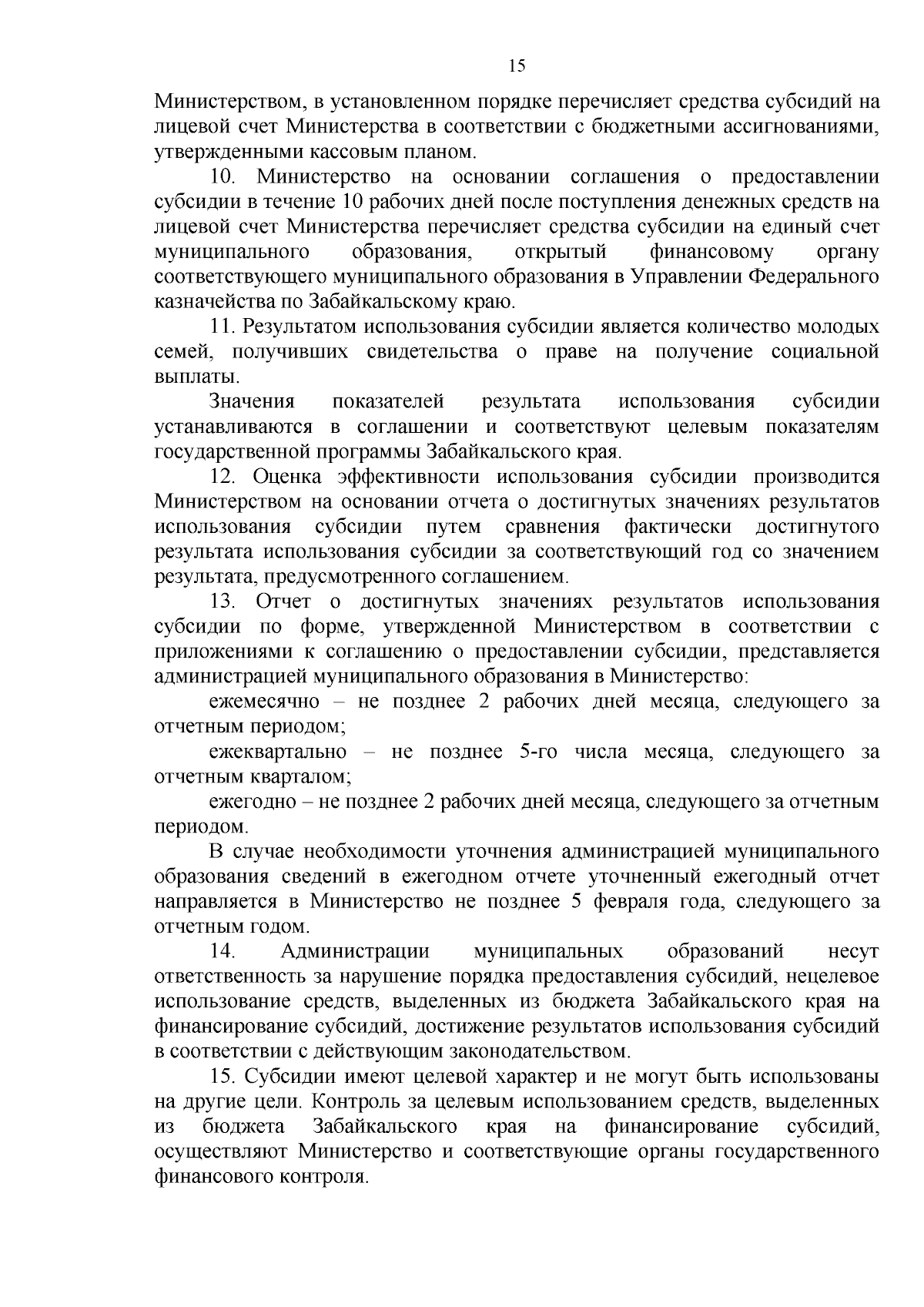 15

Министерством, в установленном порядке перечисляет средства субсидий на лицевой счет Министерства в соответствии с бюджетными ассигнованиями, утвержденными кассовым планом.

10. Министерство на основании соглашения о предоставлении субсидии в течение 10 рабочих дней после поступления денежных средств на лицевой счет Министерства перечисляет средства субсидии на единый счет муниципального образования, открытый финансовому органу соответствующего муниципального образования в Управлении Федерального казначейства по Забайкальскому краю.

11. Результатом использования субсидии является количество молодых семей, получивших свидетельства о праве на получение социальной выплаты.

Значения показателей результата использования субсидии устанавливаются в соглашении и соответствуют целевым показателям государственной программы Забайкальского края.

12. Оценка эффективности использования субсидии производится Министерством на основании отчета о достигнутых значениях результатов использования субсидии путем сравнения фактически достигнутого результата использования субсидии за соответствующий год со значением результата, предусмотренного соглашением.

13. Отчет о достигнутых значениях результатов использования субсидии по форме, утвержденной Министерством в соответствии с приложениями к соглашению о предоставлении субсидии, представляется администрацией муниципального образования в Министерство:

ежемесячно – не позднее 2 рабочих дней месяца, следующего за отчетным периодом;

ежеквартально – не позднее 5-го числа месяца, следующего за отчетным кварталом;

ежегодно – не позднее 2 рабочих дней месяца, следующего за отчетным периодом.

В случае необходимости уточнения администрацией муниципального образования сведений в ежегодном отчете уточненный ежегодный отчет направляется в Министерство не позднее 5 февраля года, следующего за отчетным годом.

14. Администрации муниципальных образований несут ответственность за нарушение порядка предоставления субсидий, нецелевое использование средств, выделенных из бюджета Забайкальского края на финансирование субсидий, достижение результатов использования субсидий в соответствии с действующим законодательством.

15. Субсидии имеют целевой характер и не могут быть использованы на другие цели. Контроль за целевым использованием средств, выделенных из бюджета Забайкальского края на финансирование субсидий, осуществляют Министерство и соответствующие органы государственного финансового контроля.